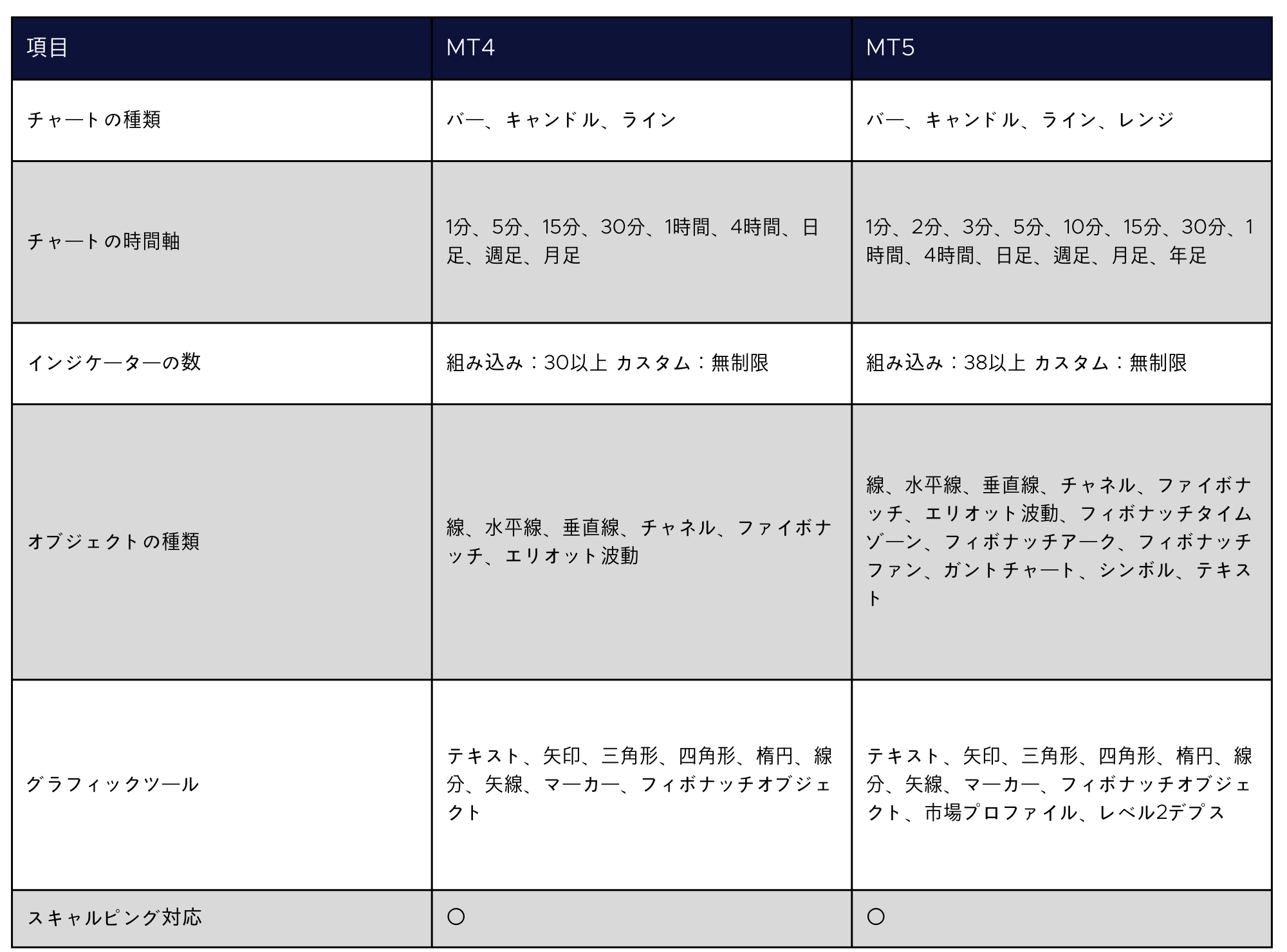 | 項目 | MT4 | MT5 |
|---|---|---|
| チャートの種類 | バー、キャンドル、ライン | バー、キャンドル、ライン、レンジ |
| チャートの時間軸 | 1分、5分、15分、30分、1時間、4時間、日足、週足、月足 | 1分、2分、3分、5分、10分、15分、30分、1時間、4時間、日足、週足、月足、年足 |
| インジケーターの数 | 組み込み：30以上 カスタム：無制限 | 組み込み：38以上 カスタム：無制限 |
| オブジェクトの種類 | 線、水平線、垂直線、チャネル、ファイボナッチ、エリオット波動 | 線、水平線、垂直線、チャネル、ファイボナッチ、エリオット波動、フィボナッチタイムゾーン、フィボナッチアーク、フィボナッチファン、ガントチャート、シンボル、テキスト |
| グラフィックツール | テキスト、矢印、三角形、四角形、楕円、線分、矢線、マーカー、フィボナッチオブジェクト | テキスト、矢印、三角形、四角形、楕円、線分、矢線、マーカー、フィボナッチオブジェクト、市場プロファイル、レベル2デプス |
| スキャルピング対応 | ○ | ○ |